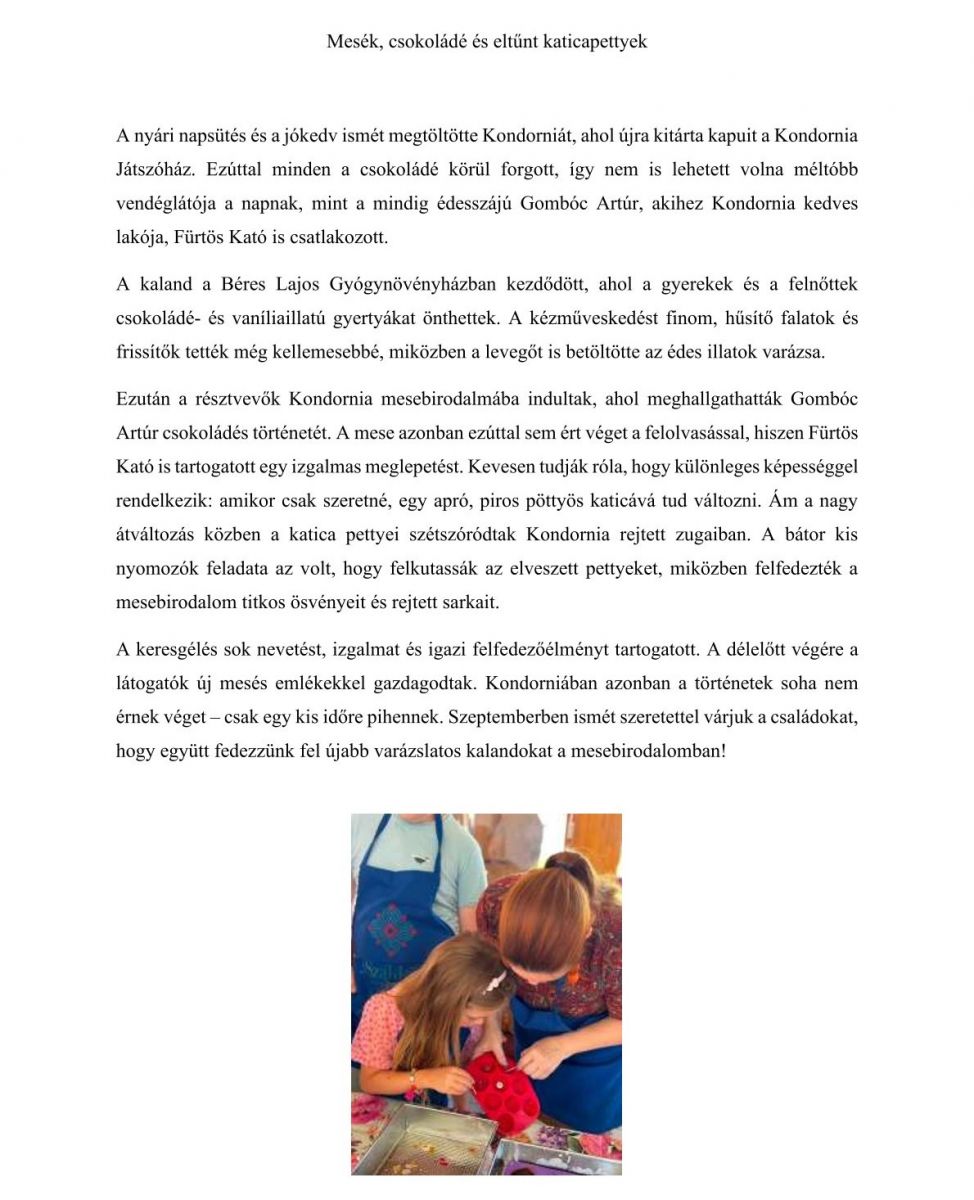 Mesék, csokoládé és eltűnt katicapettyek

A nyári napsütés és a jókedv ismét megtöltötte Kondorniát, ahol újra kitárta kapuit a Kondornia Játszóház. Ezúttal minden a csokoládé körül forgott, így nem is lehetett volna méltóbb vendéglátója a napnak, mint a mindig édesszájú Gombóc Artúr, akihez Kondornia kedves lakója, Fürtös Kató is csatlakozott.

A kaland a Béres Lajos Gyógynövényházban kezdődött, ahol a gyerekek és a felnőttek csokoládé- és vaníliaillatú gyertyákat önthettek. A kézműveskedést finom, hűsítő falatok és frissítők tették még kellemesebbé, miközben a levegőt is betöltötte az édes illatok varázsa.

Ezután a résztvevők Kondornia mesebirodalmába indultak, ahol meghallgathatták Gombóc Artúr csokoládés történetét. A mese azonban ezúttal sem ért véget a felolvasással, hiszen Fürtös Kató is tartogatott egy izgalmas meglepetést. Kevesen tudják róla, hogy különleges képességgel rendelkezik: amikor csak szeretné, egy apró, piros pöttyös katicává tud változni. Ám a nagy átváltozás közben a katica pettyei szétszóródtak Kondornia rejtett zugaiban. A bátor kis nyomozók feladata az volt, hogy felkutassák az elveszett pettyeket, miközben felfedezték a mesebirodalom titkos ösvényeit és rejtett sarkait.

A keresgélés sok nevetést, izgalmat és igazi felfedezőélményt tartogatott. A délelőtt végére a látogatók új mesés emlékekkel gazdagodtak. Kondorniában azonban a történetek soha nem érnek véget – csak egy kis időre pihennek. Szeptemberben ismét szeretettel várjuk a családokat, hogy együtt fedezzünk fel újabb varázslatos kalandokat a mesebirodalomban!